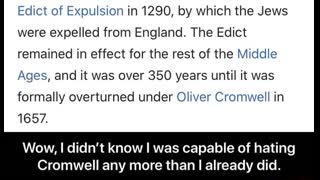 Edict of Expulsion in 1290, by which the Jews were expelled from England. The Edict remained in effect for the rest of the Middle Ages, and it was over 350 years until it was formally overturned under Oliver Cromwell in 1657.

Wow, I didn't know I was capable of hating Cromwell any more than I already did.